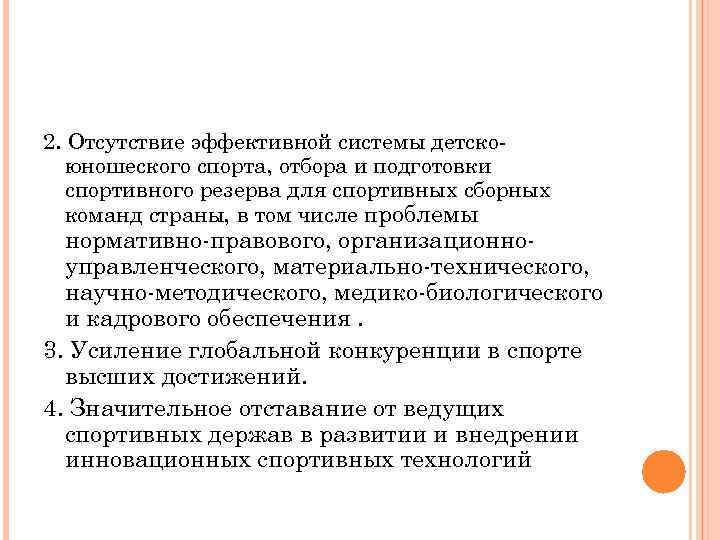 2. Отсутствие эффективной системы детско-юношеского спорта, отбора и подготовки спортивного резерва для спортивных сборных команд страны, в том числе проблемы нормативно-правового, организационно-управленческого, материально-технического, научно-методического, медико-биологического и кадрового обеспечения .

3. Усиление глобальной конкуренции в спорте высших достижений.

4. Значительное отставание от ведущих спортивных держав в развитии и внедрении инновационных спортивных технологий